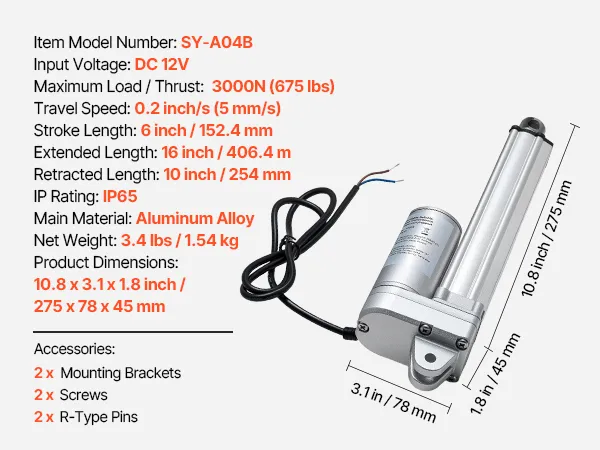 Item Model Number: SY-A04B
Input Voltage: DC 12V
Maximum Load / Thrust: 3000N (675 lbs)
Travel Speed: 0.2 inch/s (5 mm/s)
Stroke Length: 6 inch / 152.4 mm
Extended Length: 16 inch / 406.4 m
Retracted Length: 10 inch / 254 mm
IP Rating: IP65
Main Material: Aluminum Alloy
Net Weight: 3.4 lbs / 1.54 kg
Product Dimensions:
10.8 x 3.1 x 1.8 inch / 275 x 78 x 45 mm

Accessories:
2 x Mounting Brackets
2 x Screws
2 x R-Type Pins

10.8 inch / 275 mm
1.8 in / 45 mm
3.1 in / 78 mm